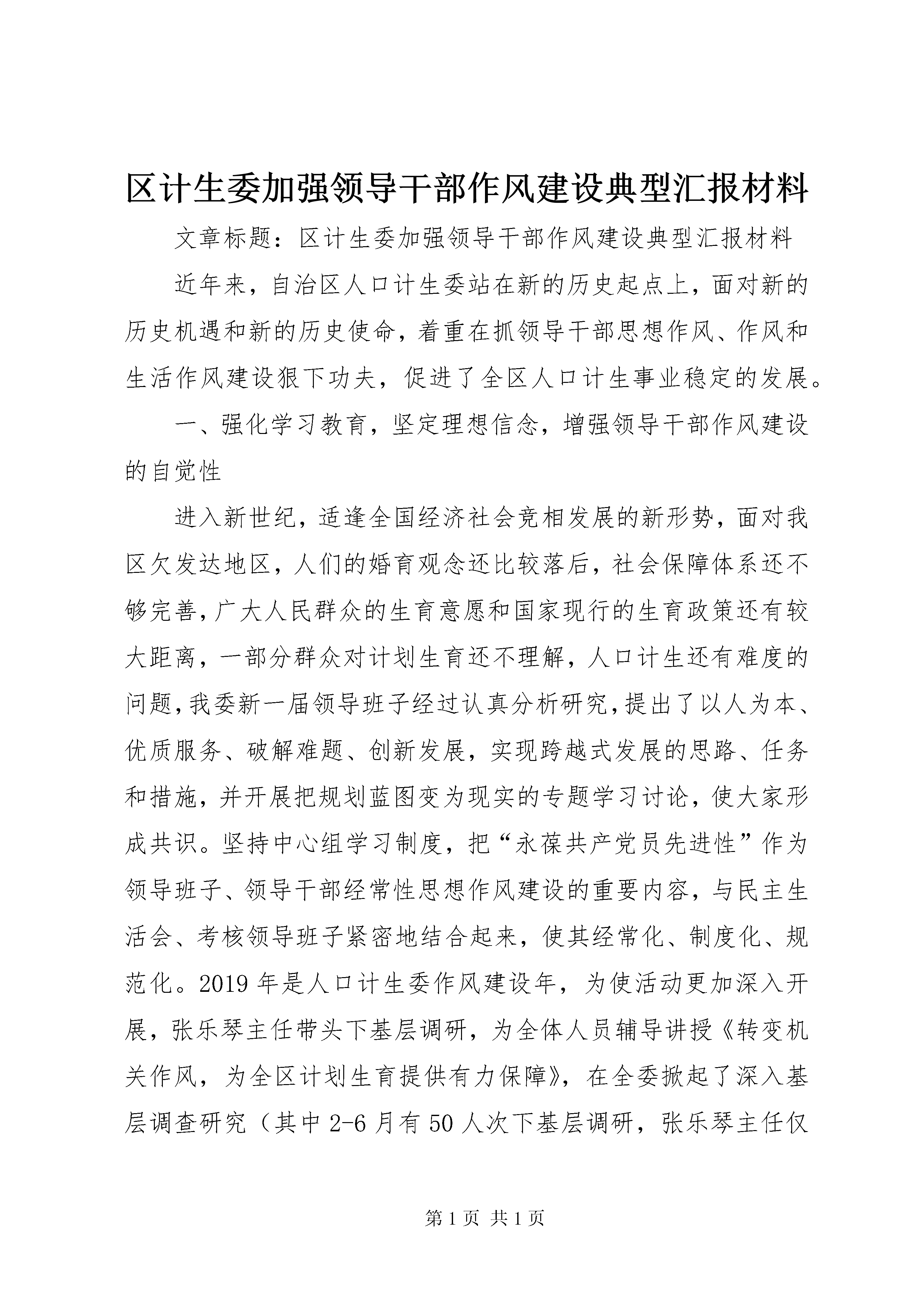 区计生委加强领导干部作风建设典型汇报材料

文章标题：区计生委加强领导干部作风建设典型汇报材料

近年来，自治区人口计生委站在新的历史起点上，面对新的历史机遇和新的历史使命，着重在抓领导干部思想作风、作风和生活作风建设狠下功夫，促进了全区人口计生事业稳定的发展。

一、强化学习教育，坚定理想信念，增强领导干部作风建设的自觉性

进入新世纪，适逢全国经济社会竞相发展的新形势，面对我区欠发达地区，人们的婚育观念还比较落后，社会保障体系还不够完善，广大人民群众的生育意愿和国家现行的生育政策还有较大距离，一部分群众对计划生育还不理解，人口计生还有难度的问题，我委新一届领导班子经过认真分析研究，提出了以人为本、优质服务、破解难题、创新发展，实现跨越式发展的思路、任务和措施，并开展把规划蓝图变为现实的专题学习讨论，使大家形成共识。坚持中心组学习制度，把“永葆共产党员先进性”作为领导班子、领导干部经常性思想作风建设的重要内容，与民主生活会、考核领导班子紧密地结合起来，使其经常化、制度化、规范化。2019年是人口计生委作风建设年，为使活动更加深入开展，张乐琴主任带头下基层调研，为全体人员辅导讲授《转变机关作风，为全区计划生育提供有力保障》，在全委掀起了深入基层调查研究（其中2-6月有50人次下基层调研，张乐琴主任仅

第1页 共1页